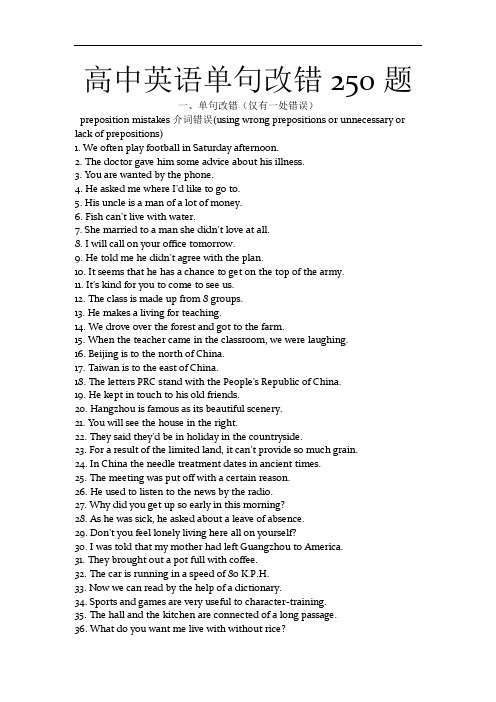 高中英语单句改错 250 题

一、单句改错（仅有一处错误）

preposition mistakes 介词错误(using wrong prepositions or unnecessary or lack of prepositions)

1. We often play football in Saturday afternoon.
2. The doctor gave him some advice about his illness.
3. You are wanted by the phone.
4. He asked me where I'd like to go to.
5. His uncle is a man of a lot of money.
6. Fish can't live with water.
7. She married to a man she didn't love at all.
8. I will call on your office tomorrow.
9. He told me he didn't agree with the plan.
10. It seems that he has a chance to get on the top of the army.
11. It's kind for you to come to see us.
12. The class is made up from 8 groups.
13. He makes a living for teaching.
14. We drove over the forest and got to the farm.
15. When the teacher came in the classroom, we were laughing.
16. Beijing is to the north of China.
17. Taiwan is to the east of China.
18. The letters PRC stand with the People's Republic of China.
19. He kept in touch to his old friends.
20. Hangzhou is famous as its beautiful scenery.
21. You will see the house in the right.
22. They said they'd be in holiday in the countryside.
23. For a result of the limited land, it can't provide so much grain.
24. In China the needle treatment dates in ancient times.
25. The meeting was put off with a certain reason.
26. He used to listen to the news by the radio.
27. Why did you get up so early in this morning?
28. As he was sick, he asked about a leave of absence.
29. Don't you feel lonely living here all on yourself?
30. I was told that my mother had left Guangzhou to America.
31. They brought out a pot full with coffee.
32. The car is running in a speed of 80 K.P.H.
33. Now we can read by the help of a dictionary.
34. Sports and games are very useful to character-training.
35. The hall and the kitchen are connected of a long passage.
36. What do you want me live with without rice?